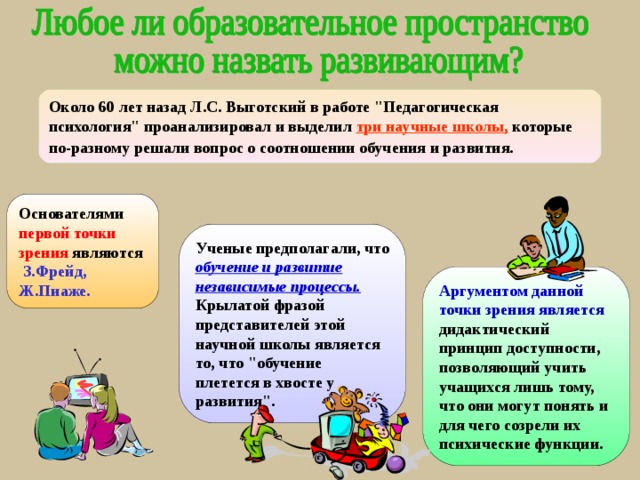 Любое ли образовательное пространство можно назвать развивающим?

Около 60 лет назад Л.С. Выготский в работе "Педагогическая психология" проанализировал и выделил три научные школы, которые по-разному решали вопрос о соотношении обучения и развития.

Основателями первой точки зрения являются З.Фрейд, Ж.Пиаже.

Ученые предполагали, что обучение и развитие независимые процессы. Крылатой фразой представителей этой научной школы является то, что "обучение плетется в хвосте у развития".

Аргументом данной точки зрения является дидактический принцип доступности, позволяющий учить учащихся лишь тому, что они могут понять и для чего созрели их психические функции.